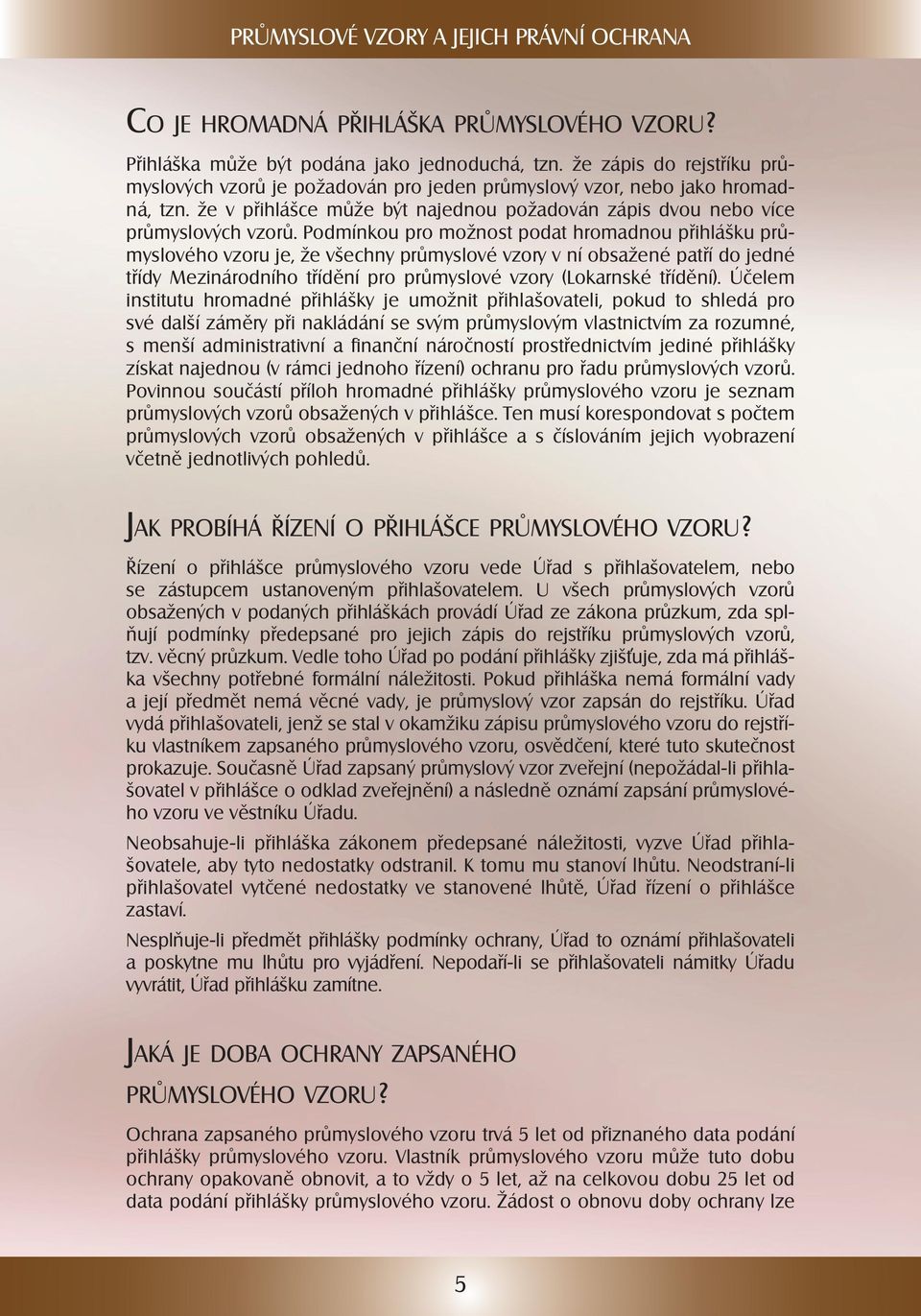 PRŮMYSLOVÉ VZORY A JEJICH PRÁVNÍ OCHRANA

CO JE HROMADNÁ PŘIHLÁŠKA PRŮMYSLOVÉHO VZORU?

Přihláška může být podána jako jednoduchá, tzn. že zápis do rejstříku průmyslových vzorů je požadován pro jeden průmyslový vzor, nebo jako hromadná, tzn. že v přihlášce může být najednou požadován zápis dvou nebo více průmyslových vzorů. Podmínkou pro možnost podat hromadnou přihlášku průmyslového vzoru je, že všechny průmyslové vzory v ní obsažené patří do jedné třídy Mezinárodního třídění pro průmyslové vzory (Lokarnské třídění). Účelem institutu hromadné přihlášky je umožnit přihlašovateli, pokud to shledá pro své další záměry při nakládání se svým průmyslovým vlastnictvím za rozumné, s menší administrativní a finanční náročností prostřednictvím jediné přihlášky získat najednou (v rámci jednoho řízení) ochranu pro řadu průmyslových vzorů. Povinnou součástí příloh hromadné přihlášky průmyslového vzoru je seznam průmyslových vzorů obsažených v přihlášce. Ten musí korespondovat s počtem průmyslových vzorů obsažených v přihlášce a s číslováním jejich vyobrazení včetně jednotlivých pohledů.

JAK PROBÍHÁ ŘÍZENÍ O PŘIHLÁŠCE PRŮMYSLOVÉHO VZORU?

Řízení o přihlášce průmyslového vzoru vede Úřad s přihlašovatelem, nebo se zástupcem ustanoveným přihlašovatelem. U všech průmyslových vzorů obsažených v podaných přihláškách provádí Úřad ze zákona průzkum, zda splňují podmínky předepsané pro jejich zápis do rejstříku průmyslových vzorů, tzv. věcný průzkum. Vedle toho Úřad po podání přihlášky zjišťuje, zda má přihláška všechny potřebné formální náležitosti. Pokud přihláška nemá formální vady a její předmět nemá věcné vady, je průmyslový vzor zapsán do rejstříku. Úřad vydá přihlašovateli, jenž se stal v okamžiku zápisu průmyslového vzoru do rejstříku vlastníkem zapsaného průmyslového vzoru, osvědčení, které tuto skutečnost prokazuje. Současně Úřad zapsaný průmyslový vzor zveřejní (nepožádal-li přihlašovatel v přihlášce o odklad zveřejnění) a následně oznámí zapsání průmyslového vzoru ve věstníku Úřadu.

Neobsahuje-li přihláška zákonem předepsané náležitosti, vyzve Úřad přihlašovatele, aby tyto nedostatky odstranil. K tomu mu stanoví lhůtu. Neodstraní-li přihlašovatel vytčené nedostatky ve stanovené lhůtě, Úřad řízení o přihlášce zastaví.

Nesplňuje-li předmět přihlášky podmínky ochrany, Úřad to oznámí přihlašovateli a poskytne mu lhůtu pro vyjádření. Nepodaří-li se přihlašovateli námitky Úřadu vyvrátit, Úřad přihlášku zamítne.

JAKÁ JE DOBA OCHRANY ZAPSANÉHO PRŮMYSLOVÉHO VZORU?

Ochrana zapsaného průmyslového vzoru trvá 5 let od přiznaného data podání přihlášky průmyslového vzoru. Vlastník průmyslového vzoru může tuto dobu ochrany opakovaně obnovit, a to vždy o 5 let, až na celkovou dobu 25 let od data podání přihlášky průmyslového vzoru. Žádost o obnovu doby ochrany lze

5